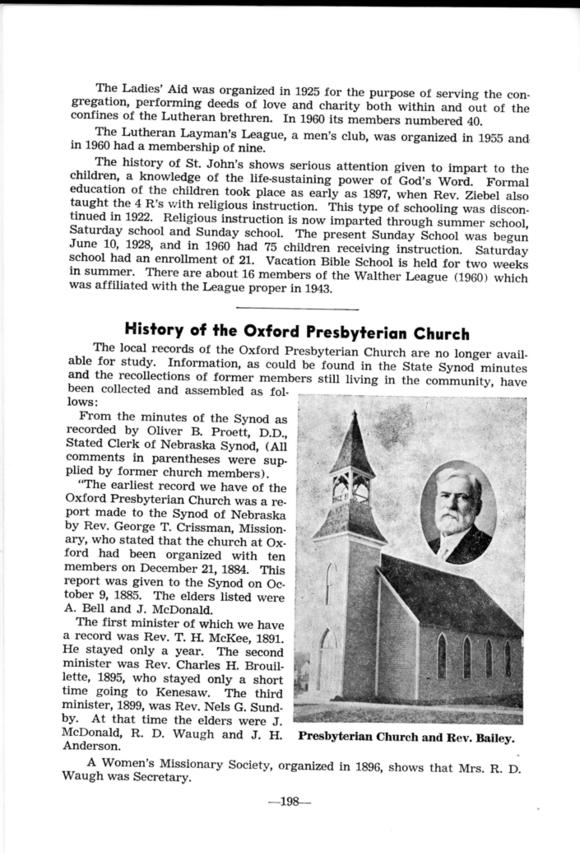 The Ladies' Aid was organized in 1925 for the purpose of serving the congregation, performing deeds of love and charity both within and out of the confines of the Lutheran brethren. In 1960 its members numbered 40.

The Lutheran Layman's League, a men's club, was organized in 1955 and in 1960 had a membership of nine.

The history of St. John's shows serious attention given to impart to the children, a knowledge of the life-sustaining power of God's Word. Formal education of the children took place as early as 1897, when Rev. Ziebel also taught the 4 R's with religious instruction. This type of schooling was discontinued in 1922. Religious instruction is now imparted through summer school, Saturday school and Sunday school. The present Sunday School was begun June 10, 1928, and in 1960 had 75 children receiving instruction. Saturday school had an enrollment of 21. Vacation Bible School is held for two weeks in summer. There are about 16 members of the Walther League (1960) which was affiliated with the League proper in 1943.

History of the Oxford Presbyterian Church

The local records of the Oxford Presbyterian Church are no longer available for study. Information, as could be found in the State Synod minutes and the recollections of former members still living in the community, have been collected and assembled as follows:

From the minutes of the Synod as recorded by Oliver B. Proett, D.D., Stated Clerk of Nebraska Synod, (All comments in parentheses were supplied by former church members).

"The earliest record we have of the Oxford Presbyterian Church was a report made to the Synod of Nebraska by Rev. George T. Crissman, Missionary, who stated that the church at Oxford had been organized with ten members on December 21, 1884. This report was given to the Synod on October 9, 1885. The elders listed were A. Bell and J. McDonald.

The first minister of which we have a record was Rev. T. H. McKee, 1891. He stayed only a year. The second minister was Rev. Charles H. Brouillette, 1895, who stayed only a short time going to Kenesaw. The third minister, 1899, was Rev. Nels G. Sundby. At that time the elders were J. McDonald, R. D. Waugh and J. H. Anderson.

Presbyterian Church and Rev. Bailey.

A Women's Missionary Society, organized in 1896, shows that Mrs. R. D. Waugh was Secretary.

—198—